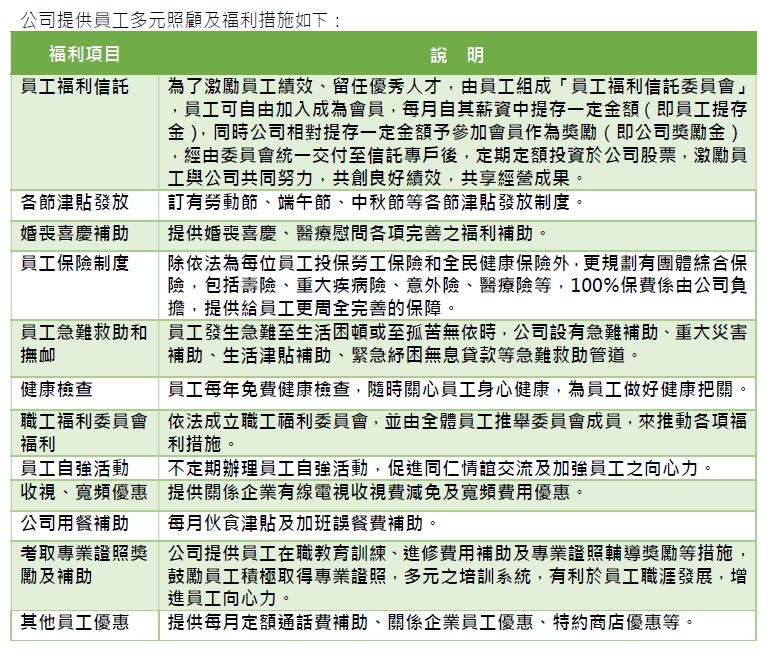 公司提供員工多元照顧及福利措施如下：

| 福利項目 | 說　明 |
|---|---|
| 員工福利信託 | 為了激勵員工績效、留任優秀人才，由員工組成「員工福利信託委員會」，員工可自由加入成為會員，每月自其薪資中提存一定金額（即員工提存金），同時公司相對提存一定金額予參加會員作為獎勵（即公司獎勵金），經由委員會統一交付至信託專戶後，定期定額投資於公司股票，激勵員工與公司共同努力，共創良好績效，共享經營成果。 |
| 各節津貼發放 | 訂有勞動節、端午節、中秋節等各節津貼發放制度。 |
| 婚喪喜慶補助 | 提供婚喪喜慶、醫療慰問各項完善之福利補助。 |
| 員工保險制度 | 除依法為每位員工投保勞工保險和全民健康保險外，更規劃有團體綜合保險，包括壽險、重大疾病險、意外險、醫療險等，100%保費係由公司負擔，提供給員工更周全完善的保障。 |
| 員工急難救助和撫卹 | 員工發生急難至生活困頓或至孤苦無依時，公司設有急難補助、重大災害補助、生活津貼補助、緊急紓困無息貸款等急難救助管道。 |
| 健康檢查 | 員工每年免費健康檢查，隨時關心員工身心健康，為員工做好健康把關。 |
| 職工福利委員會福利 | 依法成立職工福利委員會，並由全體員工推舉委員會成員，來推動各項福利措施。 |
| 員工自強活動 | 不定期辦理員工自強活動，促進同仁情誼交流及加強員工之向心力。 |
| 收視、寬頻優惠 | 提供關係企業有線電視收視費減免及寬頻費用優惠。 |
| 公司用餐補助 | 每月伙食津貼及加班誤餐費補助。 |
| 考取專業證照獎勵及補助 | 公司提供員工在職教育訓練、進修費用補助及專業證照輔導獎勵等措施，鼓勵員工積極取得專業證照，多元之培訓系統，有利於員工職涯發展，增進員工向心力。 |
| 其他員工優惠 | 提供每月定額通話費補助、關係企業員工優惠、特約商店優惠等。 |